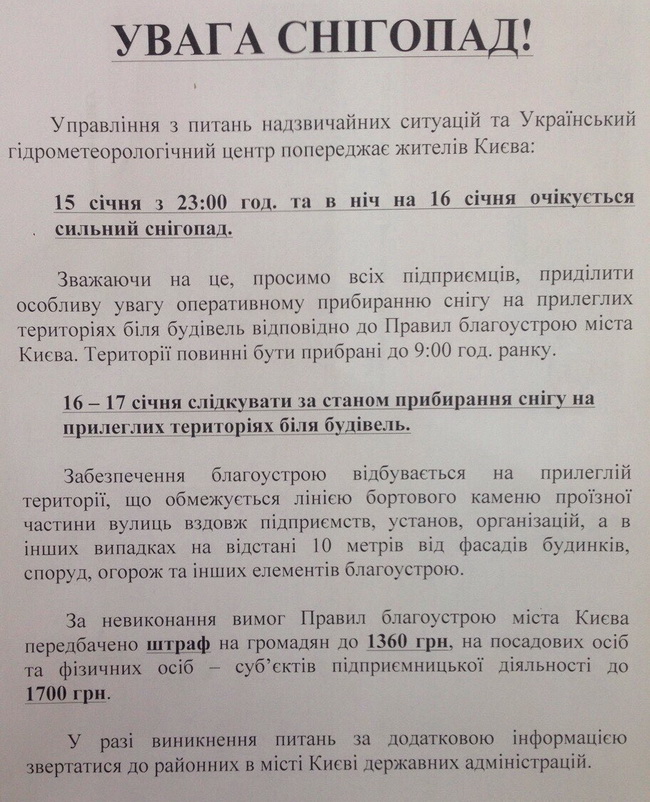 УВАГА СНІГОПАД!

Управління з питань надзвичайних ситуацій та Український гідрометеорологічний центр попереджає жителів Києва:

15 січня з 23:00 год. та в ніч на 16 січня очікується сильний снігопад.

Зважаючи на це, просимо всіх підприємців, приділити особливу увагу оперативному прибиранню снігу на прилеглих територіях біля будівель відповідно до Правил благоустрою міста Києва. Території повинні бути прибрані до 9:00 год. ранку.

16 – 17 січня слідкувати за станом прибирання снігу на прилеглих територіях біля будівель.

Забезпечення благоустрою відбувається на прилеглій території, що обмежується лінією бортового каменю проїзної частини вулиць вздовж підприємств, установ, організацій, а в інших випадках на відстані 10 метрів від фасадів будинків, споруд, огорож та інших елементів благоустрою.

За невиконання вимог Правил благоустрою міста Києва передбачено штраф на громадян до 1360 грн, на посадових осіб та фізичних осіб – суб'єктів підприємницької діяльності до 1700 грн.

У разі виникнення питань за додатковою інформацією звертатися до районних в місті Києві державних адміністрацій.